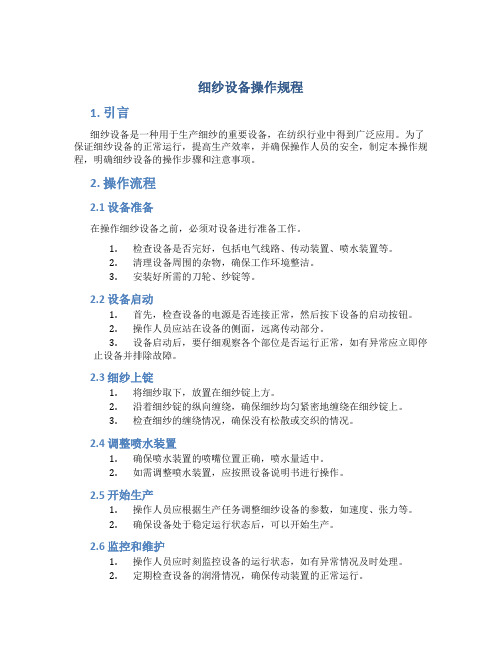 细纱设备操作规程

1. 引言

细纱设备是一种用于生产细纱的重要设备，在纺织行业中得到广泛应用。为了保证细纱设备的正常运行，提高生产效率，并确保操作人员的安全，制定本操作规程，明确细纱设备的操作步骤和注意事项。

2. 操作流程

2.1 设备准备

在操作细纱设备之前，必须对设备进行准备工作。

1. 检查设备是否完好，包括电气线路、传动装置、喷水装置等。
2. 清理设备周围的杂物，确保工作环境整洁。
3. 安装好所需的刀轮、纱锭等。

2.2 设备启动

1. 首先，检查设备的电源是否连接正常，然后按下设备的启动按钮。
2. 操作人员应站在设备的侧面，远离传动部分。
3. 设备启动后，要仔细观察各个部位是否运行正常，如有异常应立即停止设备并排除故障。

2.3 细纱上锭

1. 将细纱取下，放置在细纱锭上方。
2. 沿着细纱锭的纵向缠绕，确保细纱均匀紧密地缠绕在细纱锭上。
3. 检查细纱的缠绕情况，确保没有松散或交织的情况。

2.4 调整喷水装置

1. 确保喷水装置的喷嘴位置正确，喷水量适中。
2. 如需调整喷水装置，应按照设备说明书进行操作。

2.5 开始生产

1. 操作人员应根据生产任务调整细纱设备的参数，如速度、张力等。
2. 确保设备处于稳定运行状态后，可以开始生产。

2.6 监控和维护

1. 操作人员应时刻监控设备的运行状态，如有异常情况及时处理。
2. 定期检查设备的润滑情况，确保传动装置的正常运行。